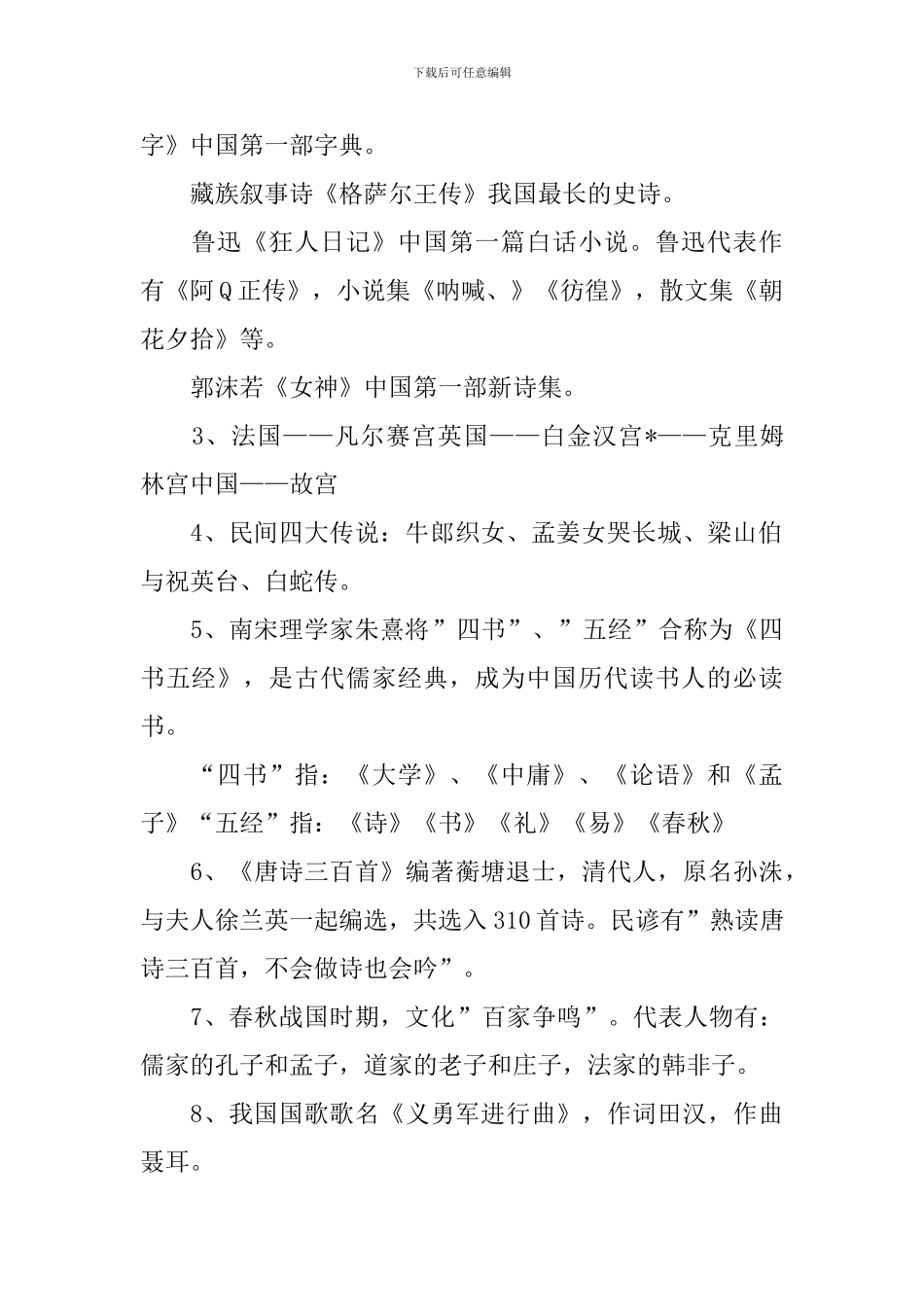 下载后可任意编辑

字》中国第一部字典。

藏族叙事诗《格萨尔王传》我国最长的史诗。

鲁迅《狂人日记》中国第一篇白话小说。鲁迅代表作有《阿Q正传》，小说集《呐喊、》《彷徨》，散文集《朝花夕拾》等。

郭沫若《女神》中国第一部新诗集。

3、法国——凡尔赛宫英国——白金汉宫*——克里姆林宫中国——故宫

4、民间四大传说：牛郎织女、孟姜女哭长城、梁山伯与祝英台、白蛇传。

5、南宋理学家朱熹将”四书”、”五经”合称为《四书五经》，是古代儒家经典，成为中国历代读书人的必读书。

“四书”指：《大学》、《中庸》、《论语》和《孟子》“五经”指：《诗》《书》《礼》《易》《春秋》

6、《唐诗三百首》编著蘅塘退士，清代人，原名孙洙，与夫人徐兰英一起编选，共选入310首诗。民谚有”熟读唐诗三百首，不会做诗也会吟”。

7、春秋战国时期，文化”百家争鸣”。代表人物有：儒家的孔子和孟子，道家的老子和庄子，法家的韩非子。

8、我国国歌歌名《义勇军进行曲》，作词田汉，作曲聂耳。